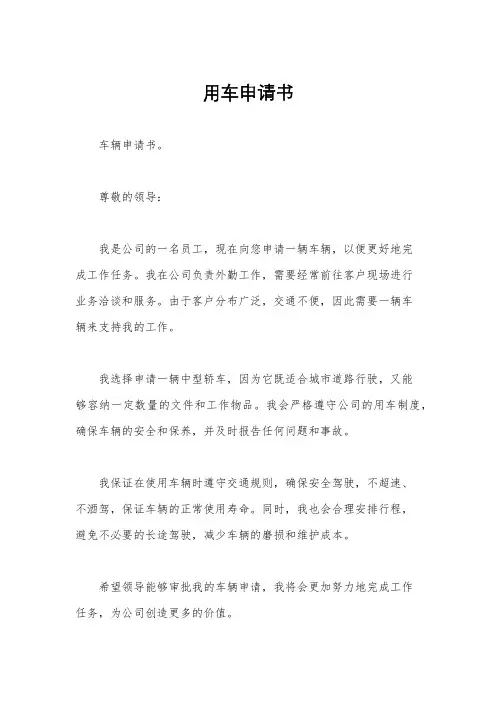 用车申请书

车辆申请书。

尊敬的领导：

我是公司的一名员工，现在向您申请一辆车辆，以便更好地完成工作任务。我在公司负责外勤工作，需要经常前往客户现场进行业务洽谈和服务。由于客户分布广泛，交通不便，因此需要一辆车辆来支持我的工作。

我选择申请一辆中型轿车，因为它既适合城市道路行驶，又能够容纳一定数量的文件和工作物品。我会严格遵守公司的用车制度，确保车辆的安全和保养，并及时报告任何问题和事故。

我保证在使用车辆时遵守交通规则，确保安全驾驶，不超速、不酒驾，保证车辆的正常使用寿命。同时，我也会合理安排行程，避免不必要的长途驾驶，减少车辆的磨损和维护成本。

希望领导能够审批我的车辆申请，我将会更加努力地完成工作任务，为公司创造更多的价值。